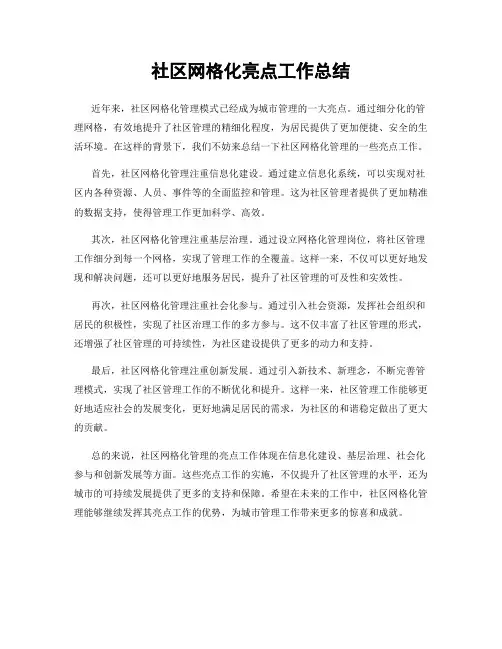 社区网格化亮点工作总结

近年来，社区网格化管理模式已经成为城市管理的一大亮点。通过细分化的管理网格，有效地提升了社区管理的精细化程度，为居民提供了更加便捷、安全的生活环境。在这样的背景下，我们不妨来总结一下社区网格化管理的一些亮点工作。

首先，社区网格化管理注重信息化建设。通过建立信息化系统，可以实现对社区内各种资源、人员、事件等的全面监控和管理。这为社区管理者提供了更加精准的数据支持，使得管理工作更加科学、高效。

其次，社区网格化管理注重基层治理。通过设立网格化管理岗位，将社区管理工作细分到每一个网格，实现了管理工作的全覆盖。这样一来，不仅可以更好地发现和解决问题，还可以更好地服务居民，提升了社区管理的可及性和实效性。

再次，社区网格化管理注重社会化参与。通过引入社会资源，发挥社会组织和居民的积极性，实现了社区治理工作的多方参与。这不仅丰富了社区管理的形式，还增强了社区管理的可持续性，为社区建设提供了更多的动力和支持。

最后，社区网格化管理注重创新发展。通过引入新技术、新理念，不断完善管理模式，实现了社区管理工作的不断优化和提升。这样一来，社区管理工作能够更好地适应社会的发展变化，更好地满足居民的需求，为社区的和谐稳定做出了更大的贡献。

总的来说，社区网格化管理的亮点工作体现在信息化建设、基层治理、社会化参与和创新发展等方面。这些亮点工作的实施，不仅提升了社区管理的水平，还为城市的可持续发展提供了更多的支持和保障。希望在未来的工作中，社区网格化管理能够继续发挥其亮点工作的优势，为城市管理工作带来更多的惊喜和成就。